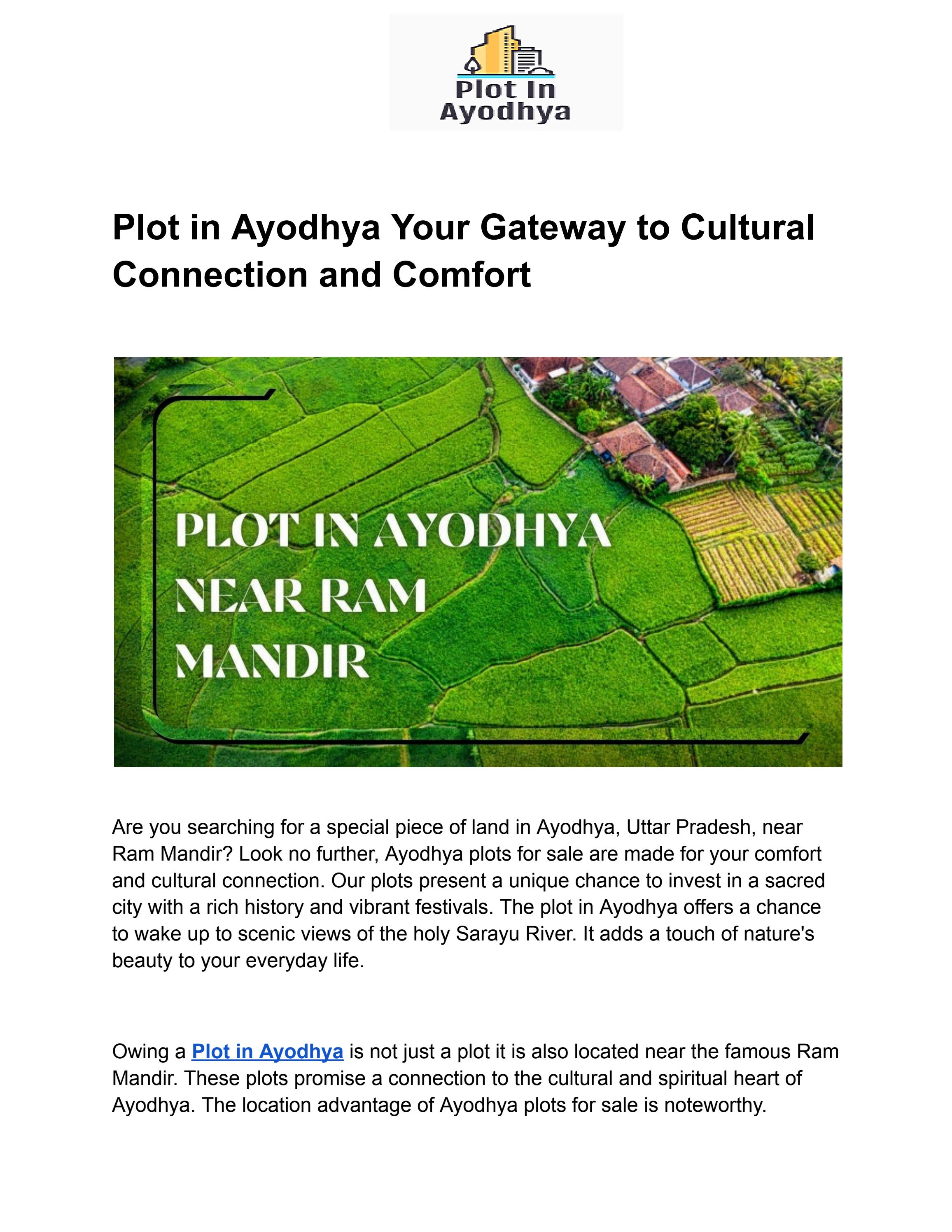 Plot In
Ayodhya

Plot in Ayodhya Your Gateway to Cultural Connection and Comfort

PLOT IN AYODHYA
NEAR RAM
MANDIR

Are you searching for a special piece of land in Ayodhya, Uttar Pradesh, near Ram Mandir? Look no further, Ayodhya plots for sale are made for your comfort and cultural connection. Our plots present a unique chance to invest in a sacred city with a rich history and vibrant festivals. The plot in Ayodhya offers a chance to wake up to scenic views of the holy Sarayu River. It adds a touch of nature's beauty to your everyday life.

Owing a Plot in Ayodhya is not just a plot it is also located near the famous Ram Mandir. These plots promise a connection to the cultural and spiritual heart of Ayodhya. The location advantage of Ayodhya plots for sale is noteworthy.